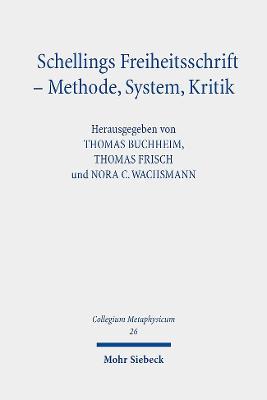 Schellings Freiheitsschrift – Methode, System, Kritik

Herausgegeben von
THOMAS BUCHHEIM,
THOMAS FRISCH
und NORA C. WACHSMANN

Collegium Metaphysicum
26

Mohr Siebeck